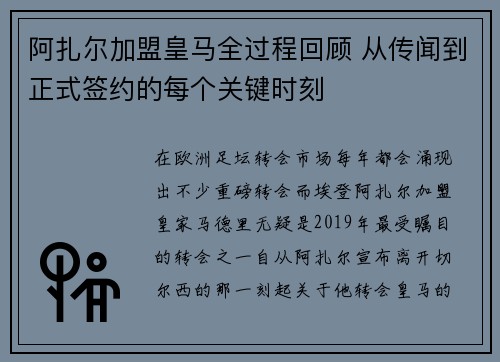 阿扎尔加盟皇马全过程回顾 从传闻到正式签约的每个关键时刻

在欧洲足坛转会市场每年都会涌现出不少重磅转会而埃登阿扎尔加盟皇家马德里无疑是2019年最受瞩目的转会之一自从阿扎尔宣布离开切尔西的那一刻起关于他转会皇马的